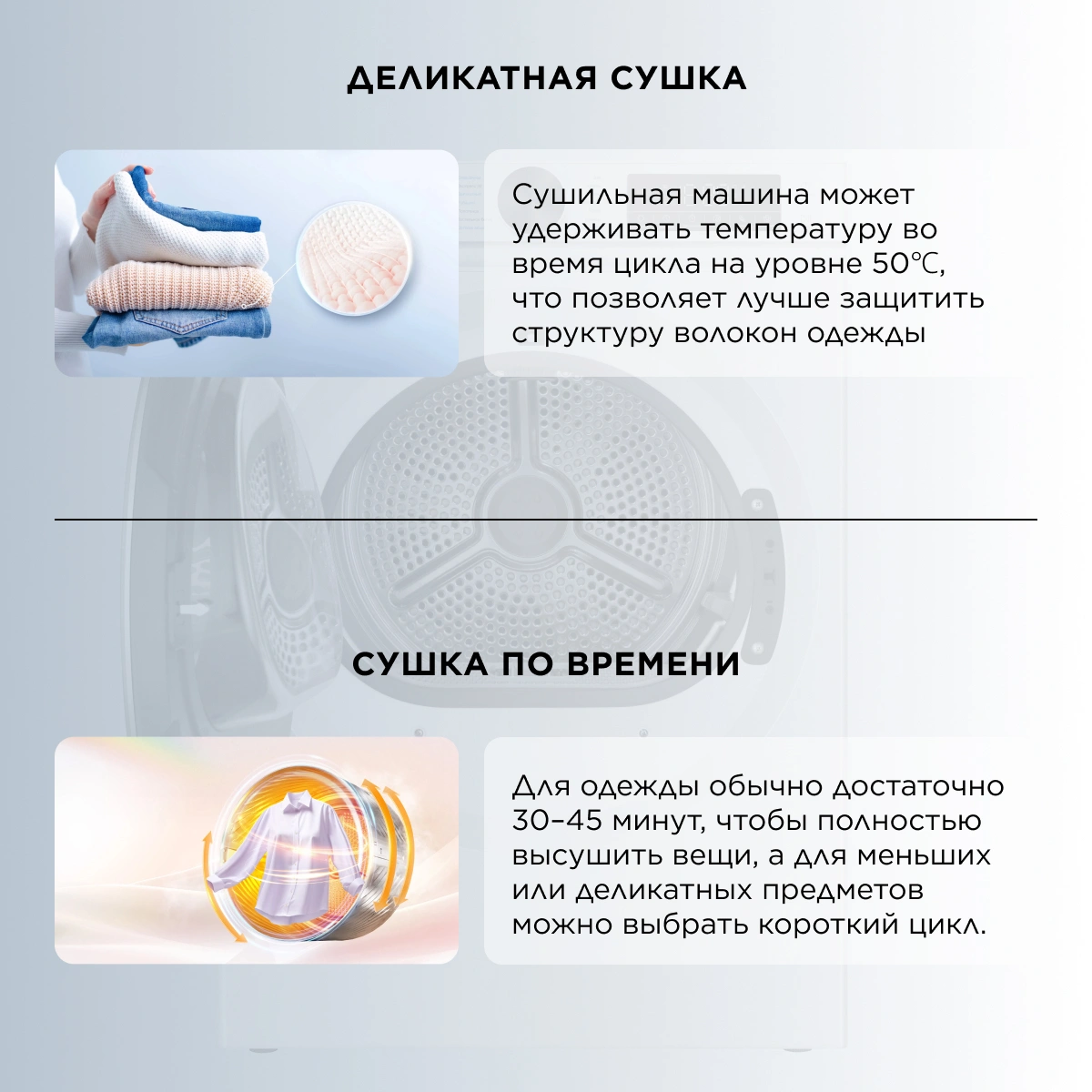 ДЕЛИКАТНАЯ СУШКА

Сушильная машина может удерживать температуру во время цикла на уровне 50℃, что позволяет лучше защитить структуру волокон одежды

СУШКА ПО ВРЕМЕНИ

Для одежды обычно достаточно 30–45 минут, чтобы полностью высушить вещи, а для меньших или деликатных предметов можно выбрать короткий цикл.